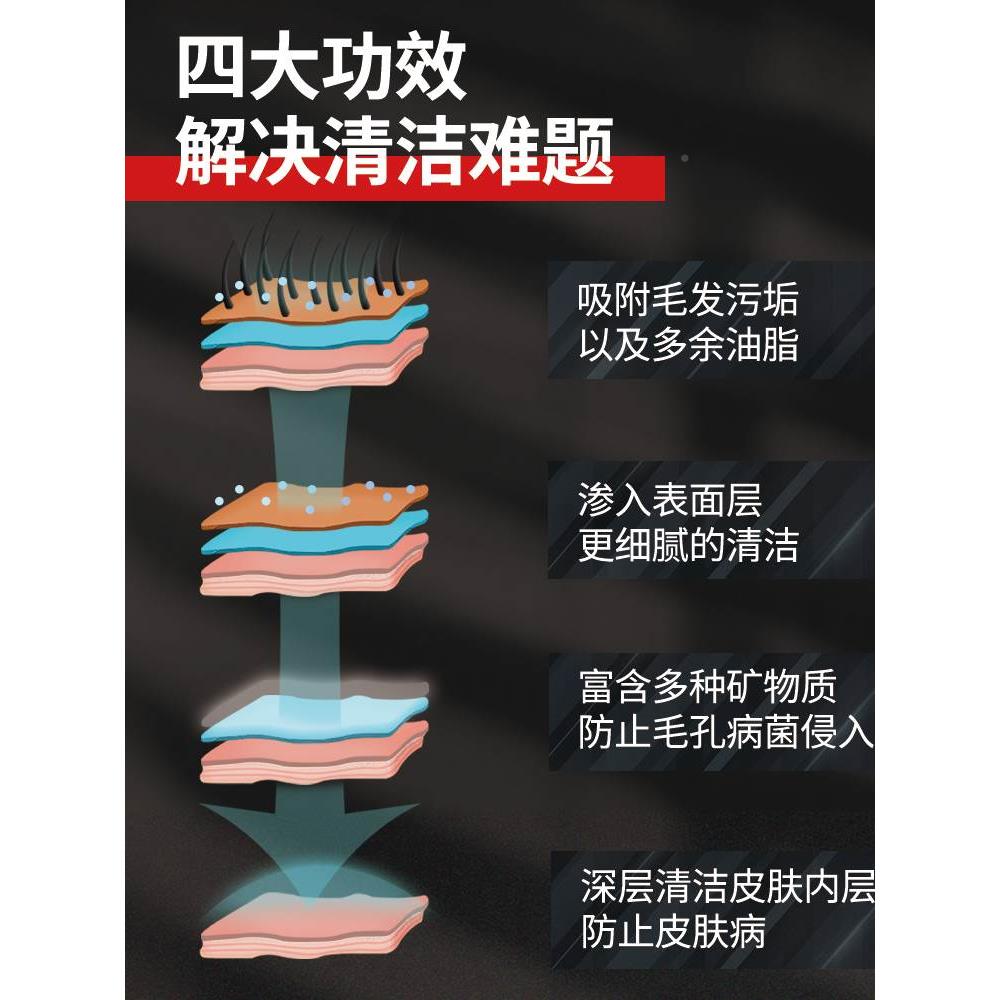 四大功效
解决清洁难题

吸附毛发污垢
以及多余油脂

渗入表面层
更细腻的清洁

富含多种矿物质
防止毛孔病菌侵入

深层清洁皮肤内层
防止皮肤病